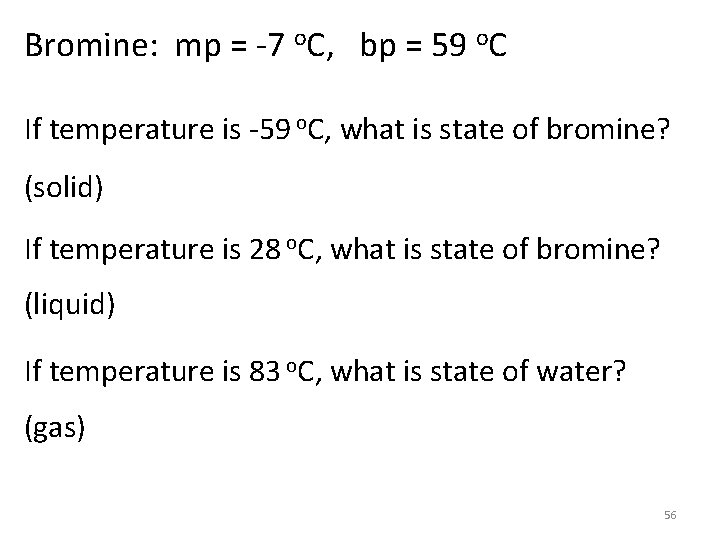 Bromine: mp = -7 °C, bp = 59 °C

If temperature is -59 °C, what is state of bromine?

(solid)

If temperature is 28 °C, what is state of bromine?

(liquid)

If temperature is 83 °C, what is state of water?

(gas)

56